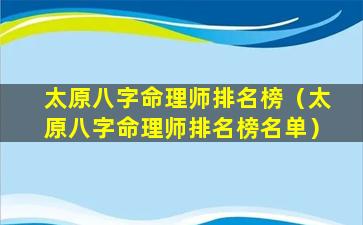 太原八字命理师排名榜（太原八字命理师排名榜名单）